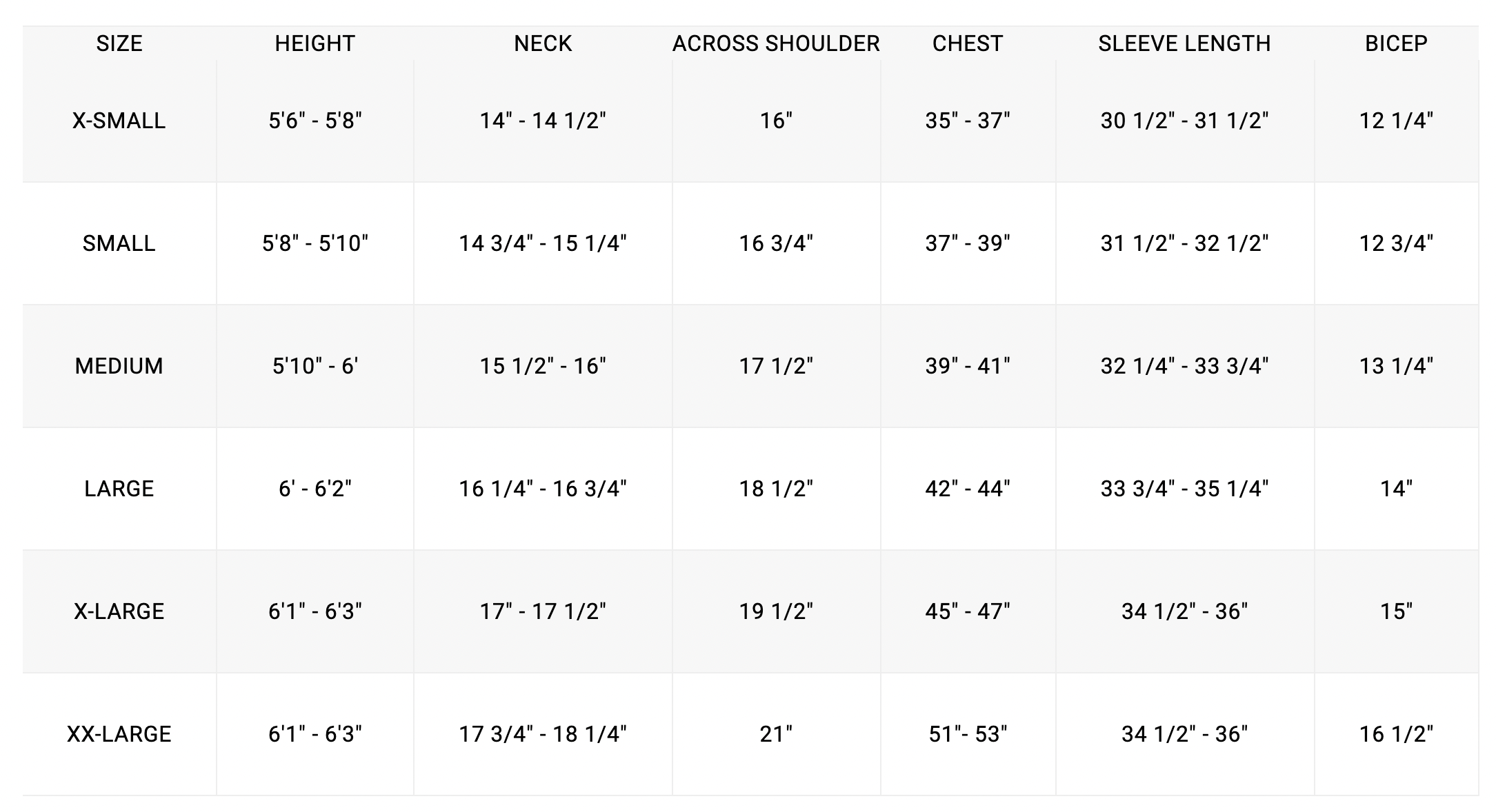 | SIZE | HEIGHT | NECK | ACROSS SHOULDER | CHEST | SLEEVE LENGTH | BICEP |
|---|---|---|---|---|---|---|
| X-SMALL | 5'6" - 5'8" | 14" - 14 1/2" | 16" | 35" - 37" | 30 1/2" - 31 1/2" | 12 1/4" |
| SMALL | 5'8" - 5'10" | 14 3/4" - 15 1/4" | 16 3/4" | 37" - 39" | 31 1/2" - 32 1/2" | 12 3/4" |
| MEDIUM | 5'10" - 6' | 15 1/2" - 16" | 17 1/2" | 39" - 41" | 32 1/4" - 33 3/4" | 13 1/4" |
| LARGE | 6' - 6'2" | 16 1/4" - 16 3/4" | 18 1/2" | 42" - 44" | 33 3/4" - 35 1/4" | 14" |
| X-LARGE | 6'1" - 6'3" | 17" - 17 1/2" | 19 1/2" | 45" - 47" | 34 1/2" - 36" | 15" |
| XX-LARGE | 6'1" - 6'3" | 17 3/4" - 18 1/4" | 21" | 51"- 53" | 34 1/2" - 36" | 16 1/2" |